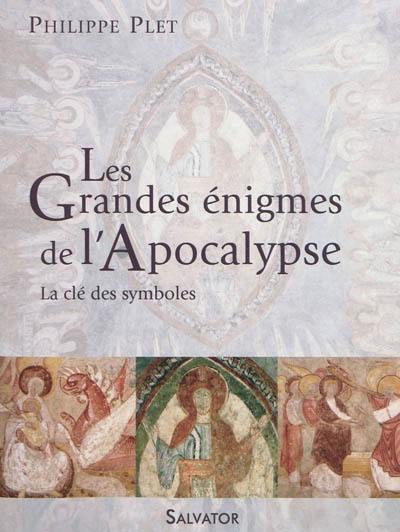 PHILIPPE PLET

Les Grandes énigmes de l'Apocalypse

La clé des symboles

SALVATOR